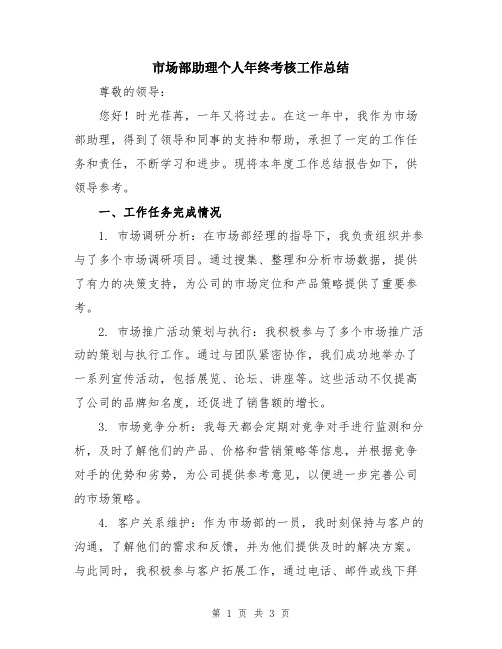 市场部助理个人年终考核工作总结

尊敬的领导：

您好！时光荏苒，一年又将过去。在这一年中，我作为市场部助理，得到了领导和同事的支持和帮助，承担了一定的工作任务和责任，不断学习和进步。现将本年度工作总结报告如下，供领导参考。

一、工作任务完成情况

1. 市场调研分析：在市场部经理的指导下，我负责组织并参与了多个市场调研项目。通过搜集、整理和分析市场数据，提供了有力的决策支持，为公司的市场定位和产品策略提供了重要参考。

2. 市场推广活动策划与执行：我积极参与了多个市场推广活动的策划与执行工作。通过与团队紧密协作，我们成功地举办了一系列宣传活动，包括展览、论坛、讲座等。这些活动不仅提高了公司的品牌知名度，还促进了销售额的增长。

3. 市场竞争分析：我每天都会定期对竞争对手进行监测和分析，及时了解他们的产品、价格和营销策略等信息，并根据竞争对手的优势和劣势，为公司提供参考意见，以便进一步完善公司的市场策略。

4. 客户关系维护：作为市场部的一员，我时刻保持与客户的沟通，了解他们的需求和反馈，并为他们提供及时的解决方案。与此同时，我积极参与客户拓展工作，通过电话、邮件或线下拜

第 1 页 共 3 页